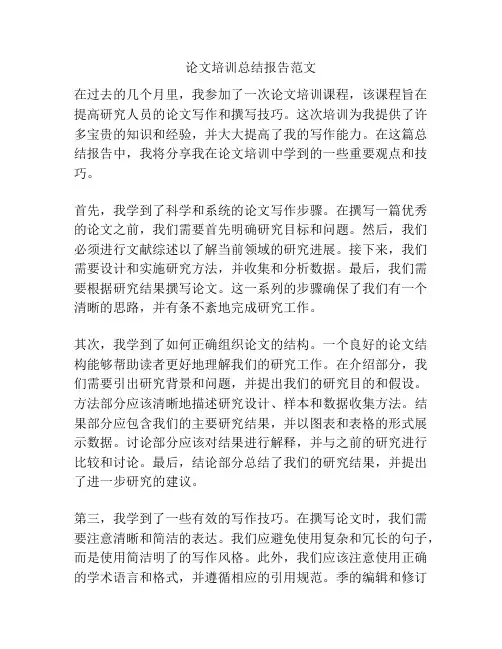 论文培训总结报告范文

在过去的几个月里，我参加了一次论文培训课程，该课程旨在提高研究人员的论文写作和撰写技巧。这次培训为我提供了许多宝贵的知识和经验，并大大提高了我的写作能力。在这篇总结报告中，我将分享我在论文培训中学到的一些重要观点和技巧。

首先，我学到了科学和系统的论文写作步骤。在撰写一篇优秀的论文之前，我们需要首先明确研究目标和问题。然后，我们必须进行文献综述以了解当前领域的研究进展。接下来，我们需要设计和实施研究方法，并收集和分析数据。最后，我们需要根据研究结果撰写论文。这一系列的步骤确保了我们有一个清晰的思路，并有条不紊地完成研究工作。

其次，我学到了如何正确组织论文的结构。一个良好的论文结构能够帮助读者更好地理解我们的研究工作。在介绍部分，我们需要引出研究背景和问题，并提出我们的研究目的和假设。方法部分应该清晰地描述研究设计、样本和数据收集方法。结果部分应包含我们的主要研究结果，并以图表和表格的形式展示数据。讨论部分应该对结果进行解释，并与之前的研究进行比较和讨论。最后，结论部分总结了我们的研究结果，并提出了进一步研究的建议。

第三，我学到了一些有效的写作技巧。在撰写论文时，我们需要注意清晰和简洁的表达。我们应避免使用复杂和冗长的句子，而是使用简洁明了的写作风格。此外，我们应该注意使用正确的学术语言和格式，并遵循相应的引用规范。季的编辑和修订